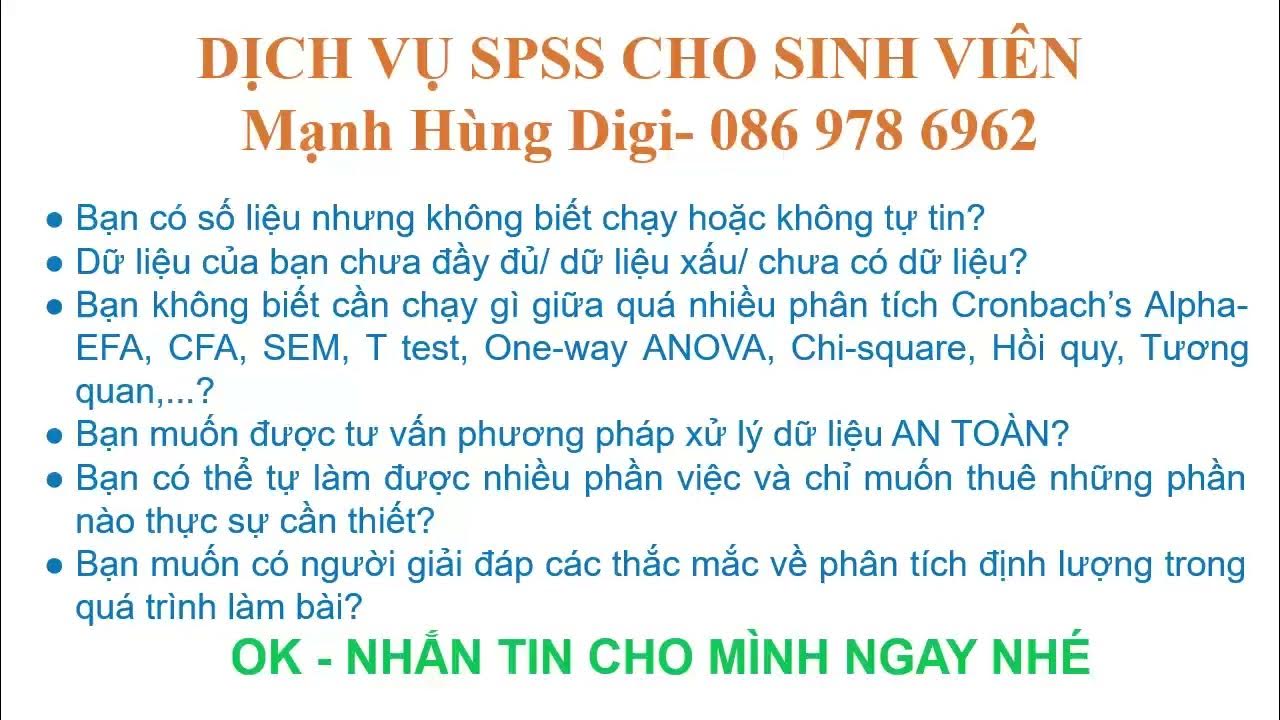 DỊCH VỤ SPSS CHO SINH VIÊN
Mạnh Hùng Digi- 086 978 6962

● Bạn có số liệu nhưng không biết chạy hoặc không tự tin?
● Dữ liệu của bạn chưa đầy đủ/ dữ liệu xấu/ chưa có dữ liệu?
● Bạn không biết cần chạy gì giữa quá nhiều phân tích Cronbach's Alpha-EFA, CFA, SEM, T test, One-way ANOVA, Chi-square, Hồi quy, Tương quan,...?
● Bạn muốn được tư vấn phương pháp xử lý dữ liệu AN TOÀN?
● Bạn có thể tự làm được nhiều phần việc và chỉ muốn thuê những phần nào thực sự cần thiết?
● Bạn muốn có người giải đáp các thắc mắc về phân tích định lượng trong quá trình làm bài?

OK - NHẮN TIN CHO MÌNH NGAY NHÉ